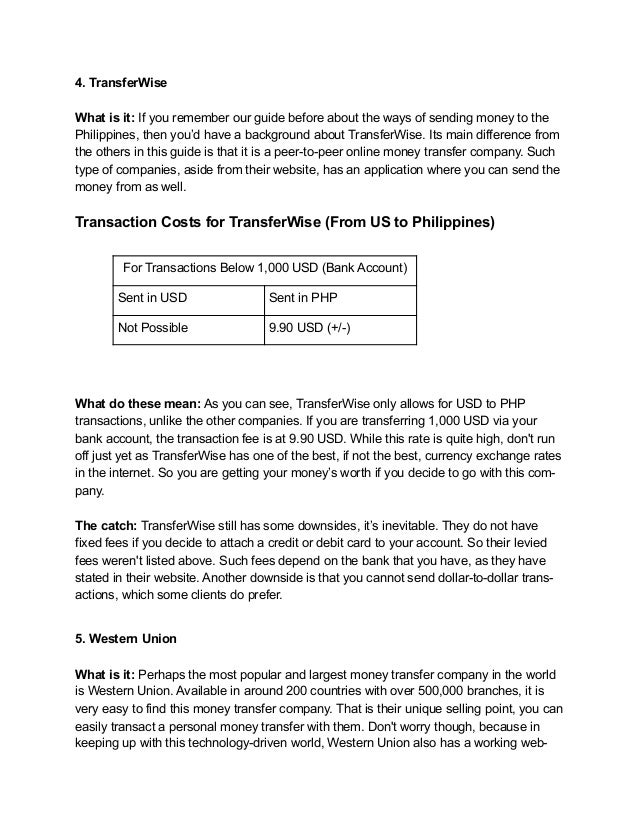 4. TransferWise

What is it: If you remember our guide before about the ways of sending money to the Philippines, then you'd have a background about TransferWise. Its main difference from the others in this guide is that it is a peer-to-peer online money transfer company. Such type of companies, aside from their website, has an application where you can send the money from as well.

Transaction Costs for TransferWise (From US to Philippines)

| For Transactions Below 1,000 USD (Bank Account) | |
|---|---|
| Sent in USD | Sent in PHP |
| Not Possible | 9.90 USD (+/-) |

What do these mean: As you can see, TransferWise only allows for USD to PHP transactions, unlike the other companies. If you are transferring 1,000 USD via your bank account, the transaction fee is at 9.90 USD. While this rate is quite high, don't run off just yet as TransferWise has one of the best, if not the best, currency exchange rates in the internet. So you are getting your money's worth if you decide to go with this company.

The catch: TransferWise still has some downsides, it's inevitable. They do not have fixed fees if you decide to attach a credit or debit card to your account. So their levied fees weren't listed above. Such fees depend on the bank that you have, as they have stated in their website. Another downside is that you cannot send dollar-to-dollar transactions, which some clients do prefer.

5. Western Union

What is it: Perhaps the most popular and largest money transfer company in the world is Western Union. Available in around 200 countries with over 500,000 branches, it is very easy to find this money transfer company. That is their unique selling point, you can easily transact a personal money transfer with them. Don't worry though, because in keeping up with this technology-driven world, Western Union also has a working web-